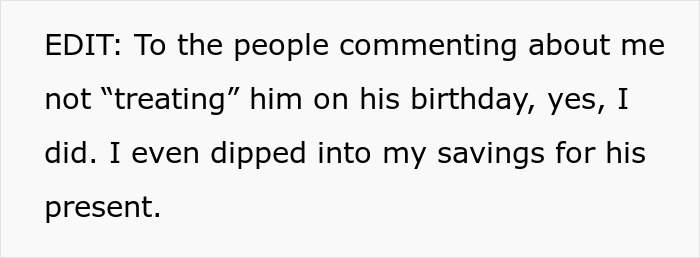 EDIT: To the people commenting about me not “treating” him on his birthday, yes, I did. I even dipped into my savings for his present.